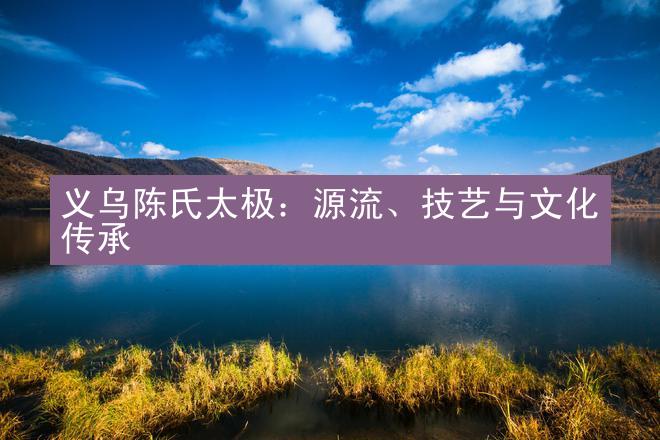 义乌陈氏太极：源流、技艺与文化传承